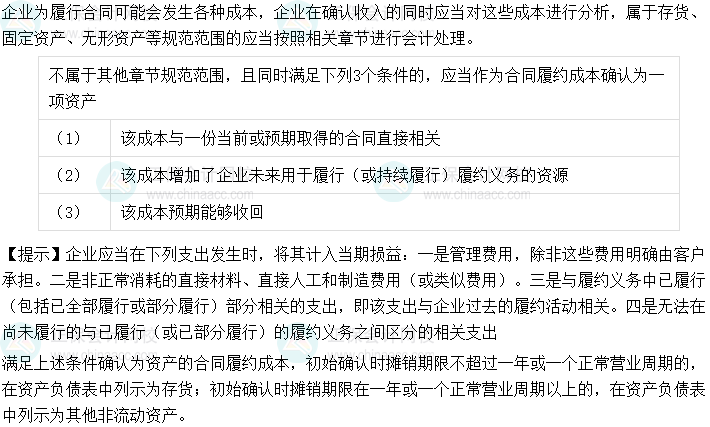 企业为履行合同可能会发生各种成本，企业在确认收入的同时应当对这些成本进行分析，属于存货、固定资产、无形资产等规范范围的应当按照相关章节进行会计处理。

| 不属于其他章节规范范围，且同时满足下列3个条件的，应当作为合同履约成本确认为一项资产 | |
|---|---|
| （1） | 该成本与一份当前或预期取得的合同直接相关 |
| （2） | 该成本增加了企业未来用于履行（或持续履行）履约义务的资源 |
| （3） | 该成本预期能够收回 |

www.chinaacc.com www.chinaacc.com

【提示】企业应当在下列支出发生时，将其计入当期损益：一是管理费用，除非这些费用明确由客户承担。二是非正常消耗的直接材料、直接人工和制造费用（或类似费用）。三是与履约义务中已履行（包括已全部履行或部分履行）部分相关的支出，即该支出与企业过去的履约活动相关。四是无法在尚未履行的与已履行（或已部分履行）的履约义务之间区分的相关支出

满足上述条件确认为资产的合同履约成本，初始确认时摊销期限不超过一年或一个正常营业周期的，在资产负债表中列示为存货；初始确认时摊销期限在一年或一个正常营业周期以上的，在资产负债表中列示为其他非流动资产。